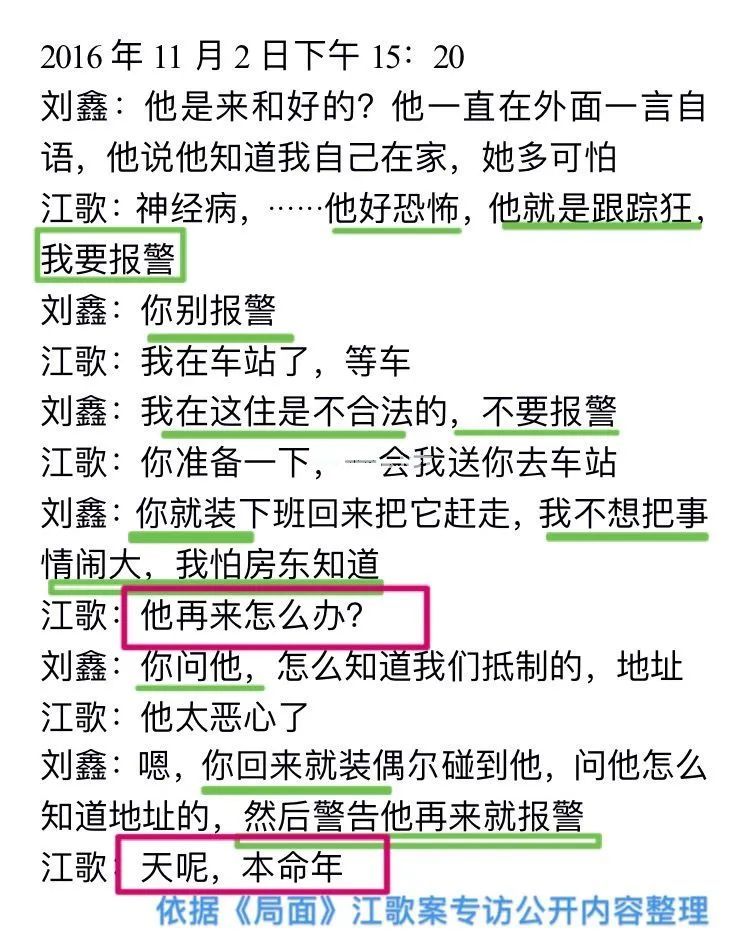 2016 年 11 月 2 日下午 15：20
刘鑫：他是来和好的？他一直在外面一言自语，他说他知道我自己在家，她多可怕
江歌：神经病，……他好恐怖，他就是跟踪狂，我要报警
刘鑫：你别报警
江歌：我在车站了，等车
刘鑫：我在这住是不合法的，不要报警
江歌：你准备一下，一会我送你去车站
刘鑫：你就装下班回来把它赶走，我不想把事情闹大，我怕房东知道
江歌：他再来怎么办？
刘鑫：你问他，怎么知道我们抵制的，地址
江歌：他太恶心了
刘鑫：嗯，你回来就装偶尔碰到他，问他怎么知道地址的，然后警告他再来就报警
江歌：天呢，本命年
依据《局面》江歌案专访公开内容整理